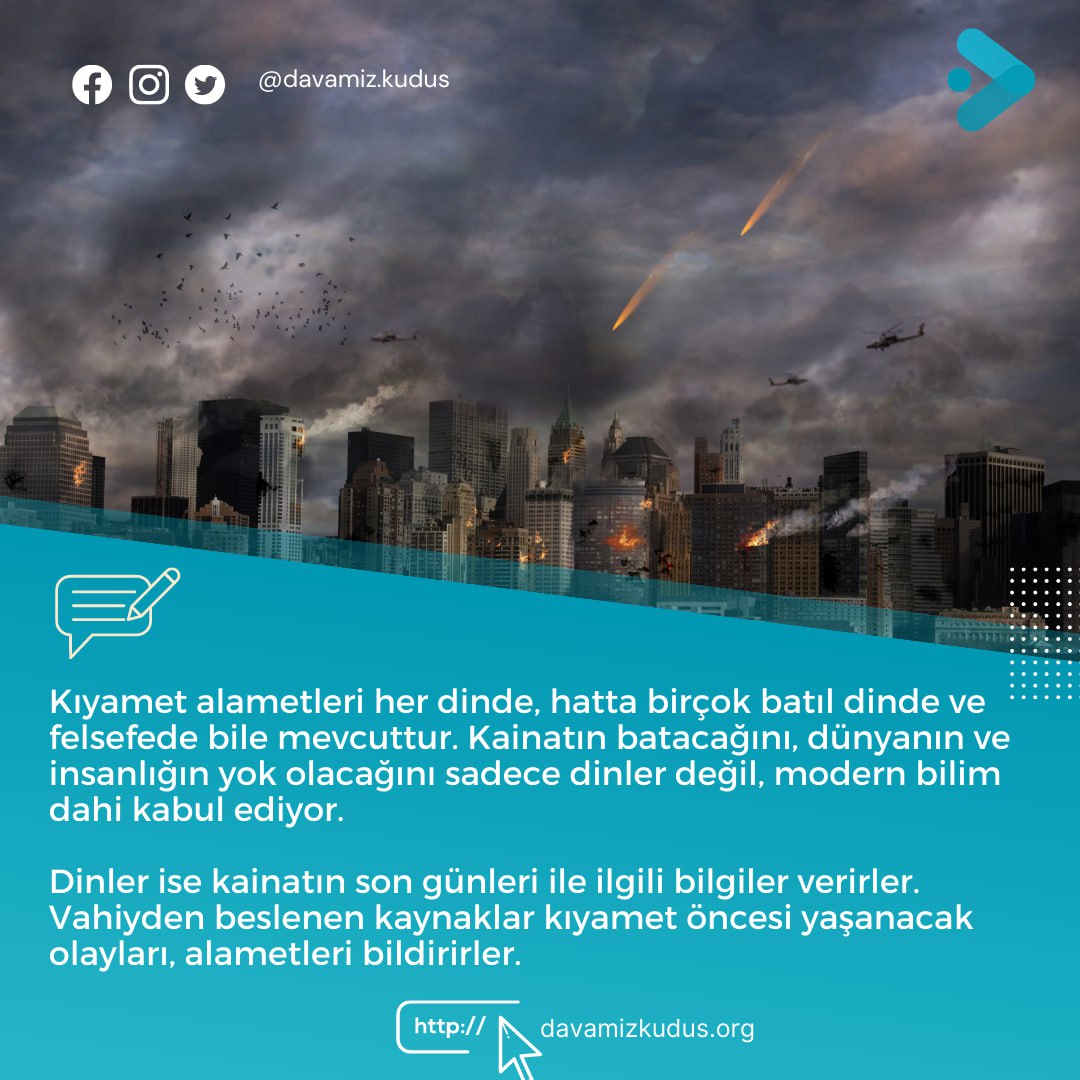 @davamiz.kudus

Kıyamet alametleri her dinde, hatta birçok batıl dinde ve felsefede bile mevcuttur. Kainatın batacağını, dünyanın ve insanlığın yok olacağını sadece dinler değil, modern bilim dahi kabul ediyor.

Dinler ise kainatın son günleri ile ilgili bilgiler verirler. Vahiyden beslenen kaynaklar kıyamet öncesi yaşanacak olayları, alametleri bildirirler.

http://

davamizkudus.org